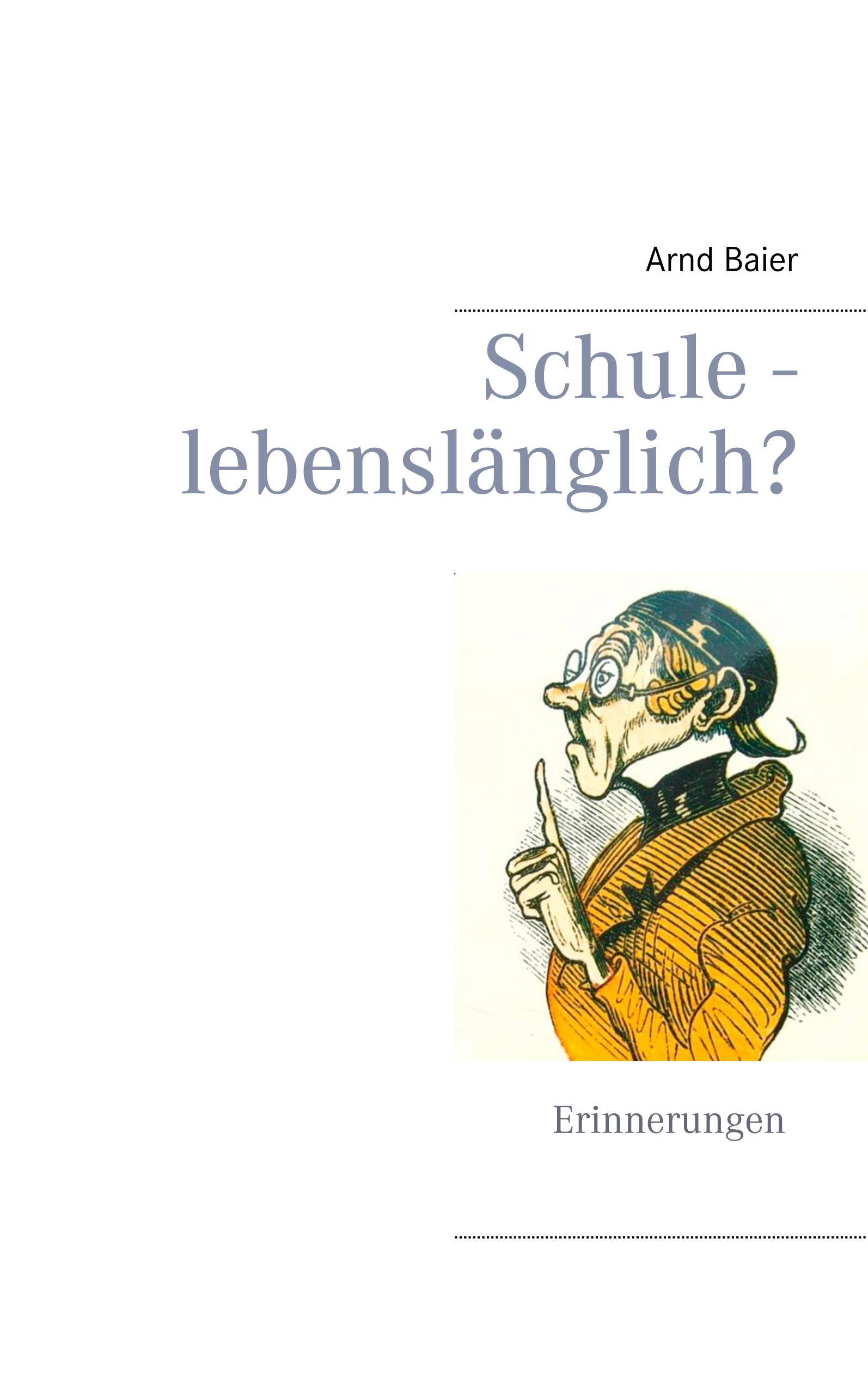 Arnd Baier

Schule - lebenslänglich?

Erinnerungen